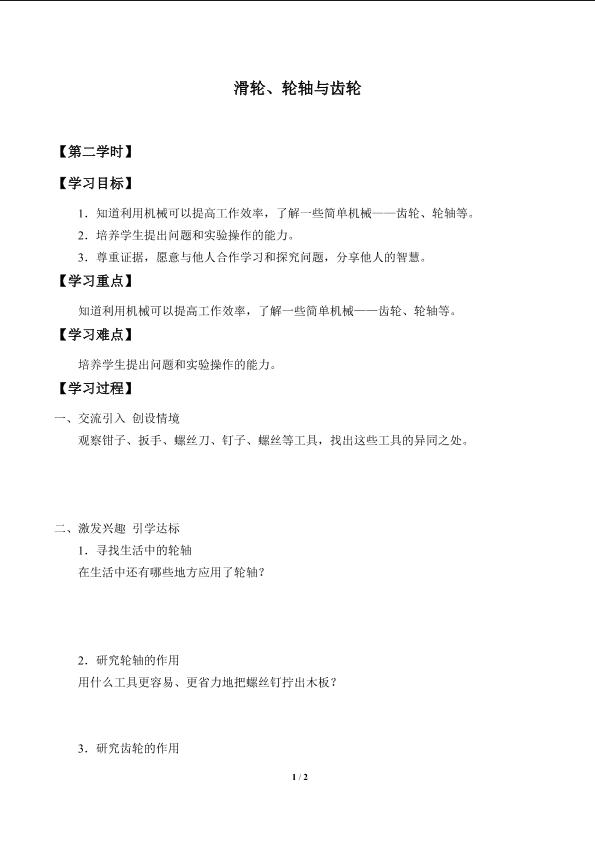 滑轮、轮轴与齿轮

【第二学时】

【学习目标】

1．知道利用机械可以提高工作效率，了解一些简单机械——齿轮、轮轴等。

2．培养学生提出问题和实验操作的能力。

3．尊重证据，愿意与他人合作学习和探究问题，分享他人的智慧。

【学习重点】

知道利用机械可以提高工作效率，了解一些简单机械——齿轮、轮轴等。

【学习难点】

培养学生提出问题和实验操作的能力。

【学习过程】

一、交流引入 创设情境

观察钳子、扳手、螺丝刀、钉子、螺丝等工具，找出这些工具的异同之处。

二、激发兴趣 引学达标

1．寻找生活中的轮轴

在生活中还有哪些地方应用了轮轴？

2．研究轮轴的作用

用什么工具更容易、更省力地把螺丝钉拧出木板？

3．研究齿轮的作用

1 / 2